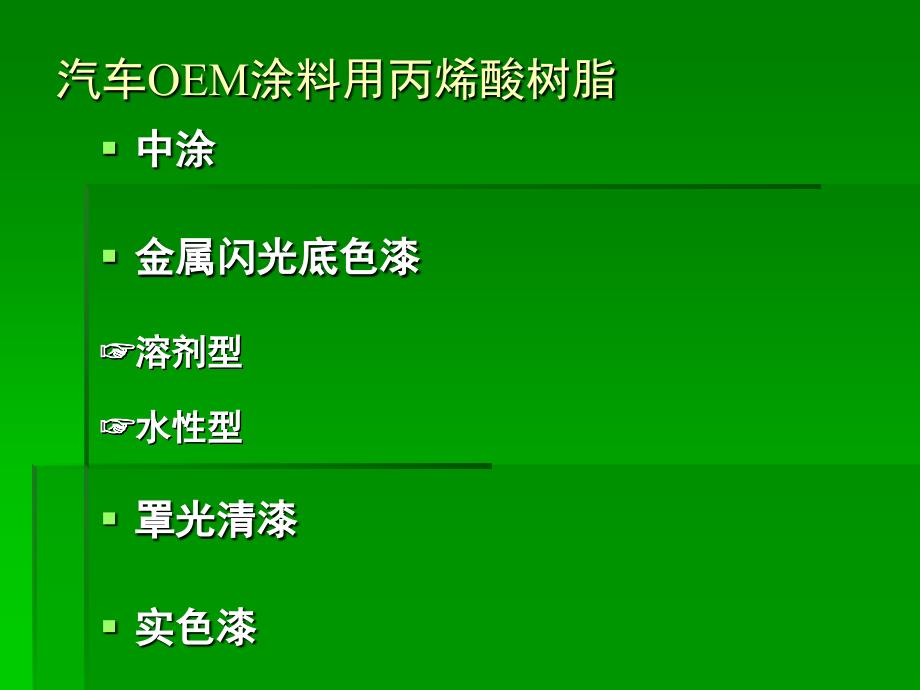 汽车OEM涂料用丙烯酸树脂

▪ 中涂

▪ 金属闪光底色漆

☞溶剂型

☞水性型

▪ 罩光清漆

▪ 实色漆